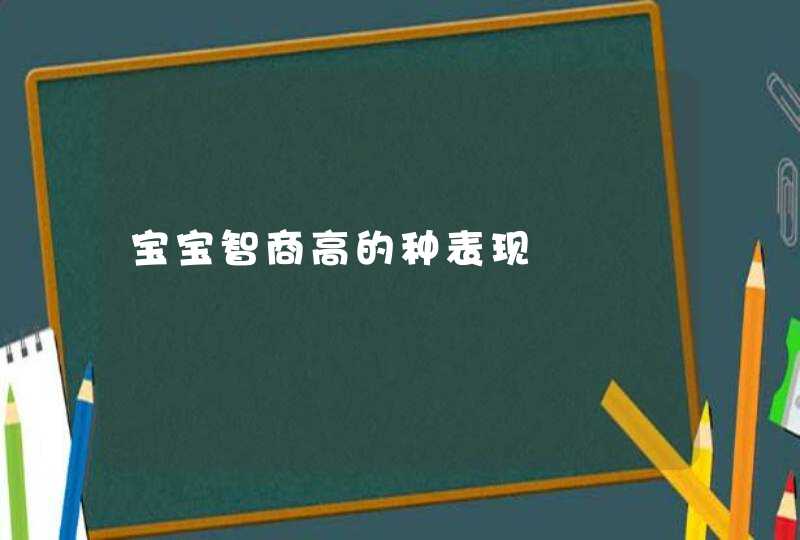 宝宝智商高的种表现